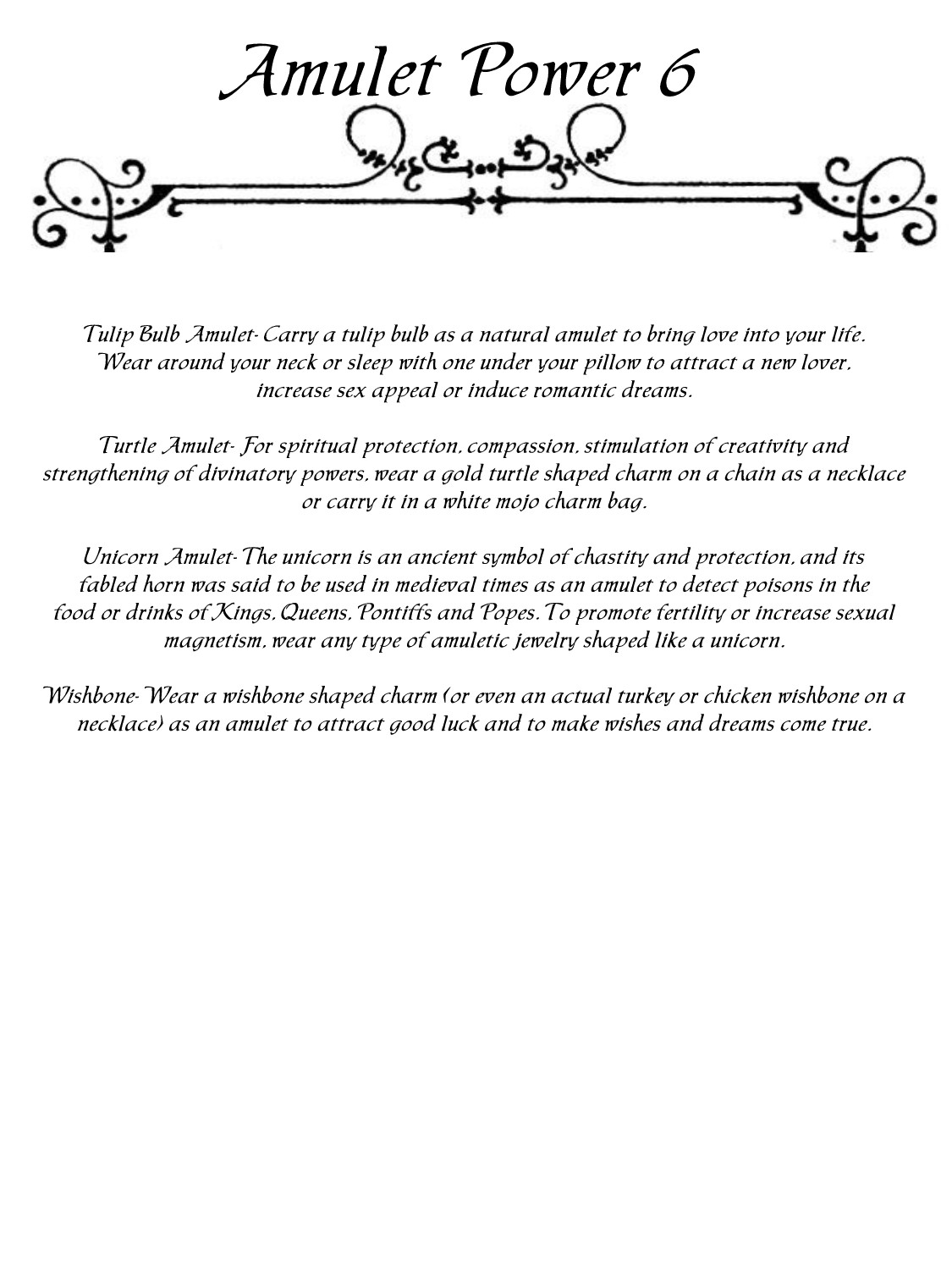 Amulet Power 6

Tulip Bulb Amulet- Carry a tulip bulb as a natural amulet to bring love into your life. Wear around your neck or sleep with one under your pillow to attract a new lover, increase sex appeal or induce romantic dreams.

Turtle Amulet- For spiritual protection, compassion, stimulation of creativity and strengthening of divinatory powers, wear a gold turtle shaped charm on a chain as a necklace or carry it in a white mojo charm bag.

Unicorn Amulet- The unicorn is an ancient symbol of chastity and protection, and its fabled horn was said to be used in medieval times as an amulet to detect poisons in the food or drinks of Kings, Queens, Pontiffs and Popes. To promote fertility or increase sexual magnetism, wear any type of amuletic jewelry shaped like a unicorn.

Wishbone- Wear a wishbone shaped charm (or even an actual turkey or chicken wishbone on a necklace) as an amulet to attract good luck and to make wishes and dreams come true.